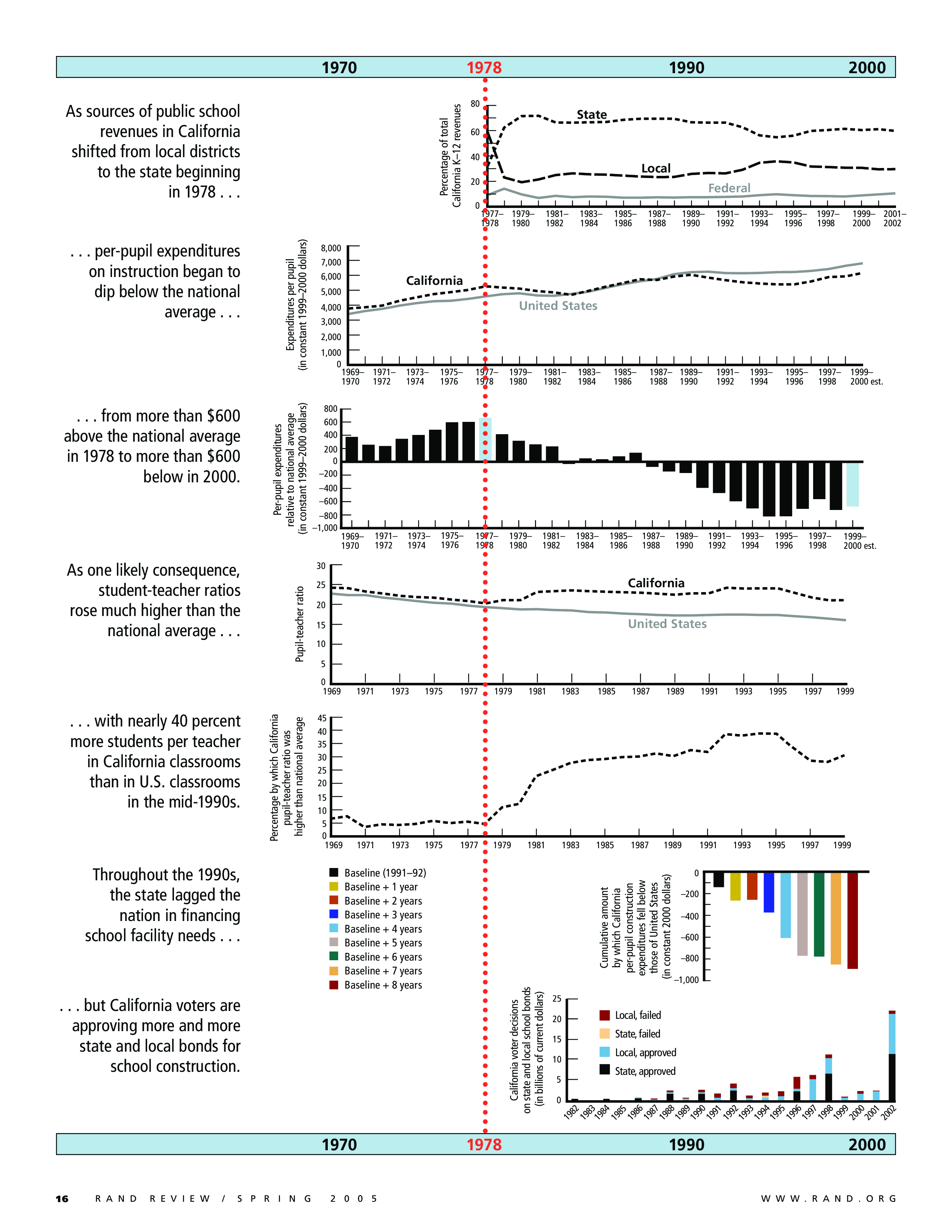 1970 1978 1990 2000

As sources of public school revenues in California shifted from local districts to the state beginning in 1978 . . .

Percentage of total California K–12 revenues

80
60
40
20
0

State
Local
Federal

1977–1978 1979–1980 1981–1982 1983–1984 1985–1986 1987–1988 1989–1990 1991–1992 1993–1994 1995–1996 1997–1998 1999–2000 2001–2002

. . . per-pupil expenditures on instruction began to dip below the national average . . .

Expenditures per pupil (in constant 1999–2000 dollars)

8,000
7,000
6,000
5,000
4,000
3,000
2,000
1,000
0

California
United States

1969–1970 1971–1972 1973–1974 1975–1976 1977–1978 1979–1980 1981–1982 1983–1984 1985–1986 1987–1988 1989–1990 1991–1992 1993–1994 1995–1996 1997–1998 1999–2000 est.

. . . from more than $600 above the national average in 1978 to more than $600 below in 2000.

Per-pupil expenditures relative to national average (in constant 1999–2000 dollars)

800
600
400
200
0
–200
–400
–600
–800
–1,000

1969–1970 1971–1972 1973–1974 1975–1976 1977–1978 1979–1980 1981–1982 1983–1984 1985–1986 1987–1988 1989–1990 1991–1992 1993–1994 1995–1996 1997–1998 1999–2000 est.

As one likely consequence, student-teacher ratios rose much higher than the national average . . .

Pupil-teacher ratio

30
25
20
15
10
5
0

California
United States

1969 1971 1973 1975 1977 1979 1981 1983 1985 1987 1989 1991 1993 1995 1997 1999

. . . with nearly 40 percent more students per teacher in California classrooms than in U.S. classrooms in the mid-1990s.

Percentage by which California pupil-teacher ratio was higher than national average

45
40
35
30
25
20
15
10
5
0

1969 1971 1973 1975 1977 1979 1981 1983 1985 1987 1989 1991 1993 1995 1997 1999

Throughout the 1990s, the state lagged the nation in financing school facility needs . . .

Baseline (1991–92)
Baseline + 1 year
Baseline + 2 years
Baseline + 3 years
Baseline + 4 years
Baseline + 5 years
Baseline + 6 years
Baseline + 7 years
Baseline + 8 years

Cumulative amount by which California per-pupil construction expenditures fell below those of United States (in constant 2000 dollars)

0
–200
–400
–600
–800
–1,000

. . . but California voters are approving more and more state and local bonds for school construction.

California voter decisions on state and local school bonds (in billions of current dollars)

25
20
15
10
5
0

Local, failed
State, failed
Local, approved
State, approved

1982 1983 1984 1985 1986 1987 1988 1989 1990 1991 1992 1993 1994 1995 1996 1997 1998 1999 2000 2001 2002

1970 1978 1990 2000

16 RAND REVIEW / SPRING 2005 WWW.RAND.ORG